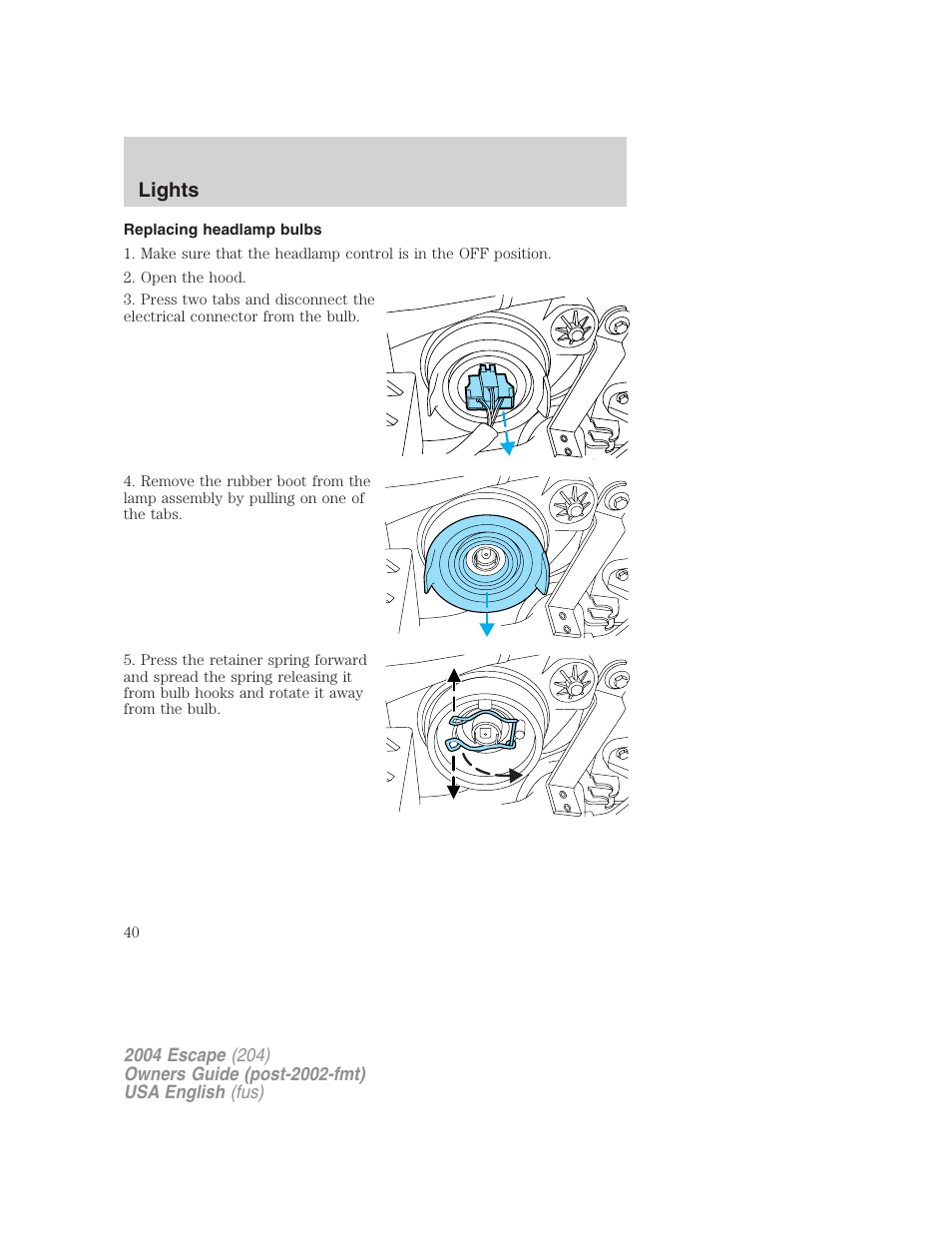 Lights

Replacing headlamp bulbs

1. Make sure that the headlamp control is in the OFF position.

2. Open the hood.

3. Press two tabs and disconnect the electrical connector from the bulb.

4. Remove the rubber boot from the lamp assembly by pulling on one of the tabs.

5. Press the retainer spring forward and spread the spring releasing it from bulb hooks and rotate it away from the bulb.

40

2004 Escape (204)
Owners Guide (post-2002-fmt)
USA English (fus)